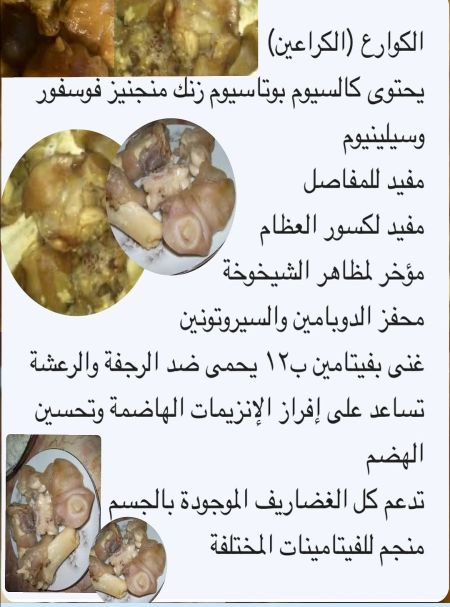 الكوارع (الكراعين)
يحتوى كالسيوم بوتاسيوم زنك منجنيز فوسفور وسيلينيوم
مفيد للمفاصل
مفيد لكسور العظام
مؤخر لمظاهر الشيخوخة
محفز الدوبامين والسيروتونين
غنى بفيتامين ب١٢ يحمى ضد الرجفة والرعشة
تساعد على إفراز الإنزيمات الهاضمة وتحسين الهضم
تدعم كل الغضاريف الموجودة بالجسم
منجم للفيتامينات المختلفة